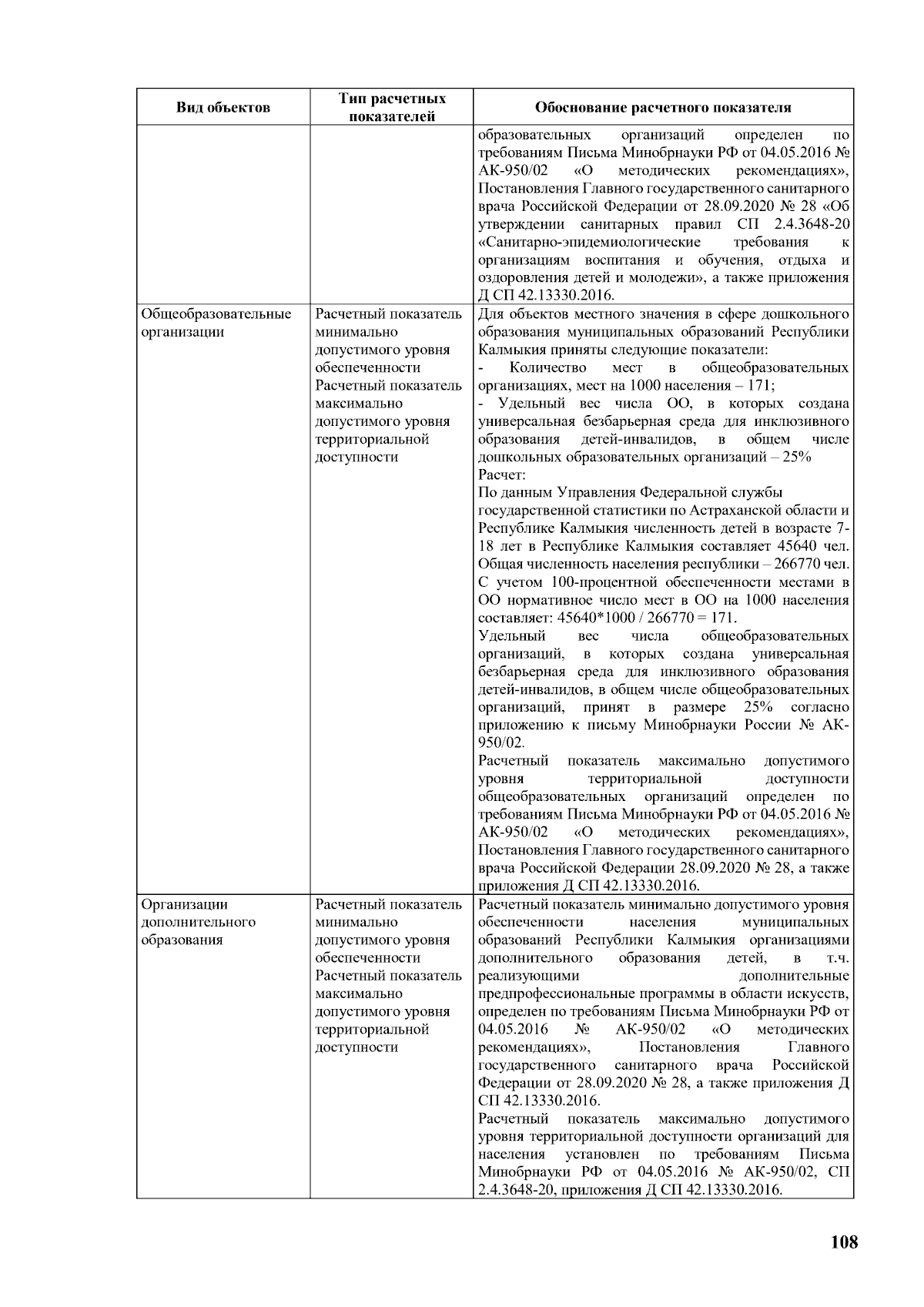 | Вид объектов | Тип расчетных показателей | Обоснование расчетного показателя |
|---|---|---|
| | | образовательных организаций определен по требованиям Письма Минобрнауки РФ от 04.05.2016 № АК-950/02 «О методических рекомендациях», Постановления Главного государственного санитарного врача Российской Федерации от 28.09.2020 № 28 «Об утверждении санитарных правил СП 2.4.3648-20 «Санитарно-эпидемиологические требования к организациям воспитания и обучения, отдыха и оздоровления детей и молодежи», а также приложения Д СП 42.13330.2016. |
| Общеобразовательные организации | Расчетный показатель минимально допустимого уровня обеспеченности Расчетный показатель максимально допустимого уровня территориальной доступности | Для объектов местного значения в сфере дошкольного образования муниципальных образований Республики Калмыкия приняты следующие показатели: - Количество мест в общеобразовательных организациях, мест на 1000 населения – 171; - Удельный вес числа ОО, в которых создана универсальная безбарьерная среда для инклюзивного образования детей-инвалидов, в общем числе дошкольных образовательных организаций – 25% Расчет: По данным Управления Федеральной службы государственной статистики по Астраханской области и Республике Калмыкия численность детей в возрасте 7-18 лет в Республике Калмыкия составляет 45640 чел. Общая численность населения республики – 266770 чел. С учетом 100-процентной обеспеченности местами в ОО нормативное число мест в ОО на 1000 населения составляет: 45640*1000 / 266770 = 171. Удельный вес числа общеобразовательных организаций, в которых создана универсальная безбарьерная среда для инклюзивного образования детей-инвалидов, в общем числе общеобразовательных организаций, принят в размере 25% согласно приложению к письму Минобрнауки России № АК-950/02. Расчетный показатель максимально допустимого уровня территориальной доступности общеобразовательных организаций определен по требованиям Письма Минобрнауки РФ от 04.05.2016 № АК-950/02 «О методических рекомендациях», Постановления Главного государственного санитарного врача Российской Федерации 28.09.2020 № 28, а также приложения Д СП 42.13330.2016. |
| Организации дополнительного образования | Расчетный показатель минимально допустимого уровня обеспеченности Расчетный показатель максимально допустимого уровня территориальной доступности | Расчетный показатель минимально допустимого уровня обеспеченности населения муниципальных образований Республики Калмыкия организациями дополнительного образования детей, в т.ч. реализующими дополнительные предпрофессиональные программы в области искусств, определен по требованиям Письма Минобрнауки РФ от 04.05.2016 № АК-950/02 «О методических рекомендациях», Постановления Главного государственного санитарного врача Российской Федерации от 28.09.2020 № 28, а также приложения Д СП 42.13330.2016. Расчетный показатель максимально допустимого уровня территориальной доступности организаций для населения установлен по требованиям Письма Минобрнауки РФ от 04.05.2016 № АК-950/02, СП 2.4.3648-20, приложения Д СП 42.13330.2016. |

108